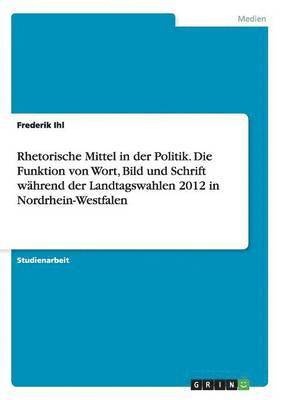 Medien

Frederik Ihl

Rhetorische Mittel in der Politik. Die Funktion von Wort, Bild und Schrift während der Landtagswahlen 2012 in Nordrhein-Westfalen

Studienarbeit

GRIN